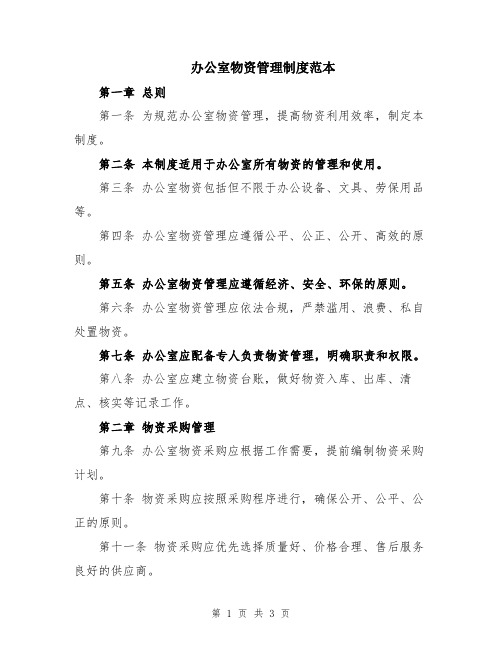 办公室物资管理制度范本

第一章 总则

第一条 为规范办公室物资管理，提高物资利用效率，制定本制度。

第二条 本制度适用于办公室所有物资的管理和使用。

第三条 办公室物资包括但不限于办公设备、文具、劳保用品等。

第四条 办公室物资管理应遵循公平、公正、公开、高效的原则。

第五条 办公室物资管理应遵循经济、安全、环保的原则。

第六条 办公室物资管理应依法合规，严禁滥用、浪费、私自处置物资。

第七条 办公室应配备专人负责物资管理，明确职责和权限。

第八条 办公室应建立物资台账，做好物资入库、出库、清点、核实等记录工作。

第二章 物资采购管理

第九条 办公室物资采购应根据工作需要，提前编制物资采购计划。

第十条 物资采购应按照采购程序进行，确保公开、公平、公正的原则。

第十一条 物资采购应优先选择质量好、价格合理、售后服务良好的供应商。

第 1 页 共 3 页